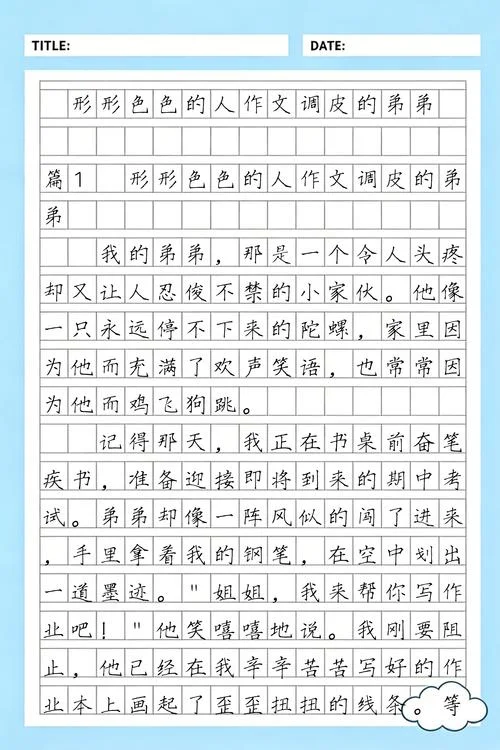 TITLE:

DATE:

形形色色的人作文调皮的弟弟

篇1　形形色色的人作文调皮的弟弟

我的弟弟，那是一个令人头疼却又让人忍俊不禁的小家伙。他像一只永远停不下来的陀螺，家里因为他而充满了欢声笑语，也常常因为他而鸡飞狗跳。

记得那天，我正在书桌前奋笔疾书，准备迎接即将到来的期中考试。弟弟却像一阵风似的闯了进来，手里拿着我的钢笔，在空中划出一道墨迹。"姐姐，我来帮你写作业吧！"他笑嘻嘻地说。我刚要阻止，他已经在我辛辛苦苦写好的作业本上画起了歪歪扭扭的线条。等